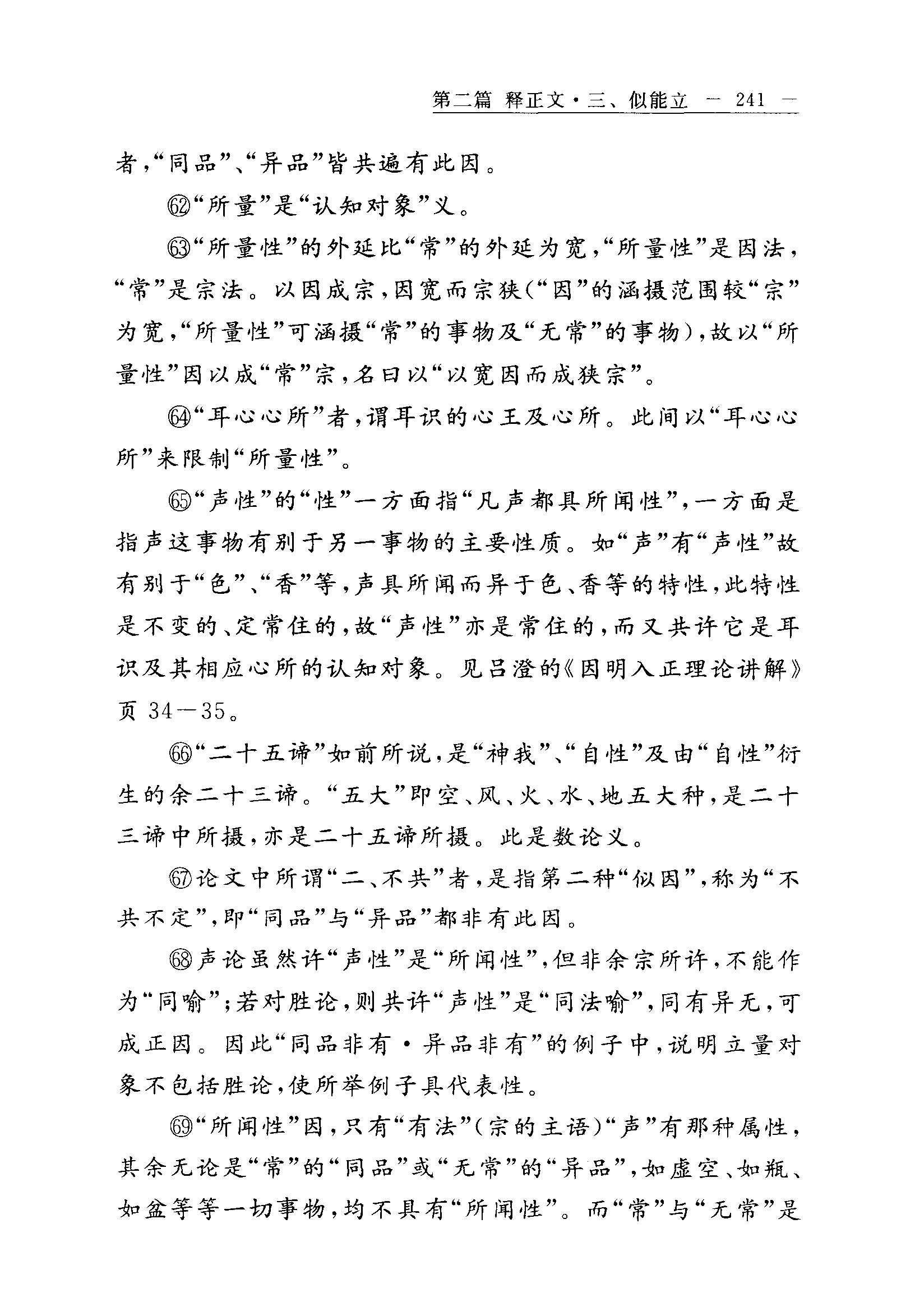 第二篇 释正文·三、似能立 — 241 —

者,“同品”、“异品”皆共遍有此因。

㉒“所量”是“认知对象”义。

㉓“所量性”的外延比“常”的外延为宽,“所量性”是因法,“常”是宗法。以因成宗,因宽而宗狭(“因”的涵摄范围较“宗”为宽,“所量性”可涵摄“常”的事物及“无常”的事物),故以“所量性”因以成“常”宗,名曰以“以宽因而成狭宗”。

㉔“耳心心所”者,谓耳识的心王及心所。此间以“耳心心所”来限制“所量性”。

㉕“声性”的“性”一方面指“凡声都具所闻性”,一方面是指声这事物有别于另一事物的主要性质。如“声”有“声性”故有别于“色”、“香”等,声具所闻而异于色、香等的特性,此特性是不变的、定常住的,故“声性”亦是常住的,而又共许它是耳识及其相应心所的认知对象。见吕澄的《因明入正理论讲解》页 34—35。

㉖“二十五谛”如前所说,是“神我”、“自性”及由“自性”衍生的余二十三谛。“五大”即空、风、火、水、地五大种,是二十三谛中所摄,亦是二十五谛所摄。此是数论义。

㉗论文中所谓“二、不共”者,是指第二种“似因”,称为“不共不定”,即“同品”与“异品”都非有此因。

㉘声论虽然许“声性”是“所闻性”,但非余宗所许,不能作为“同喻”;若对胜论,则共许“声性”是“同法喻”,同有异无,可成正因。因此“同品非有·异品非有”的例子中,说明立量对象不包括胜论,使所举例子具代表性。

㉙“所闻性”因,只有“有法”(宗的主语)“声”有那种属性,其余无论是“常”的“同品”或“无常”的“异品”,如虚空、如瓶、如盆等等一切事物,均不具有“所闻性”。而“常”与“无常”是